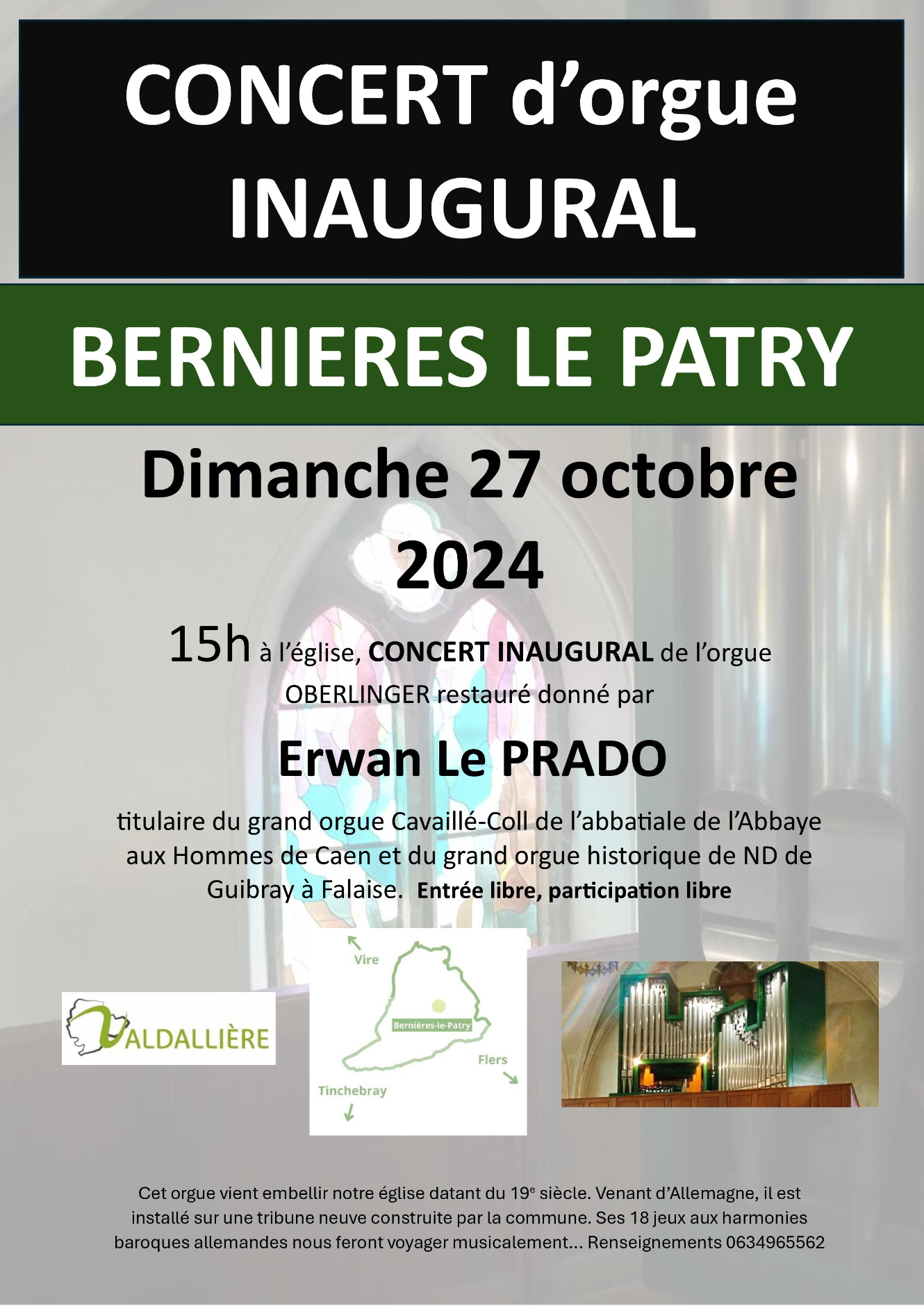 CONCERT d'orgue INAUGURAL

BERNIERES LE PATRY

Dimanche 27 octobre 2024

15h à l'église, CONCERT INAUGURAL de l'orgue OBERLINGER restauré donné par

Erwan Le PRADO

titulaire du grand orgue Cavaillé-Coll de l'abbatiale de l'Abbaye aux Hommes de Caen et du grand orgue historique de ND de Guibray à Falaise. Entrée libre, participation libre

VALDALLIÈRE

Vire
Bernières-le-Patry
Flers
Tinchebray

Cet orgue vient embellir notre église datant du 19e siècle. Venant d'Allemagne, il est installé sur une tribune neuve construite par la commune. Ses 18 jeux aux harmonies baroques allemandes nous feront voyager musicalement... Renseignements 0634965562